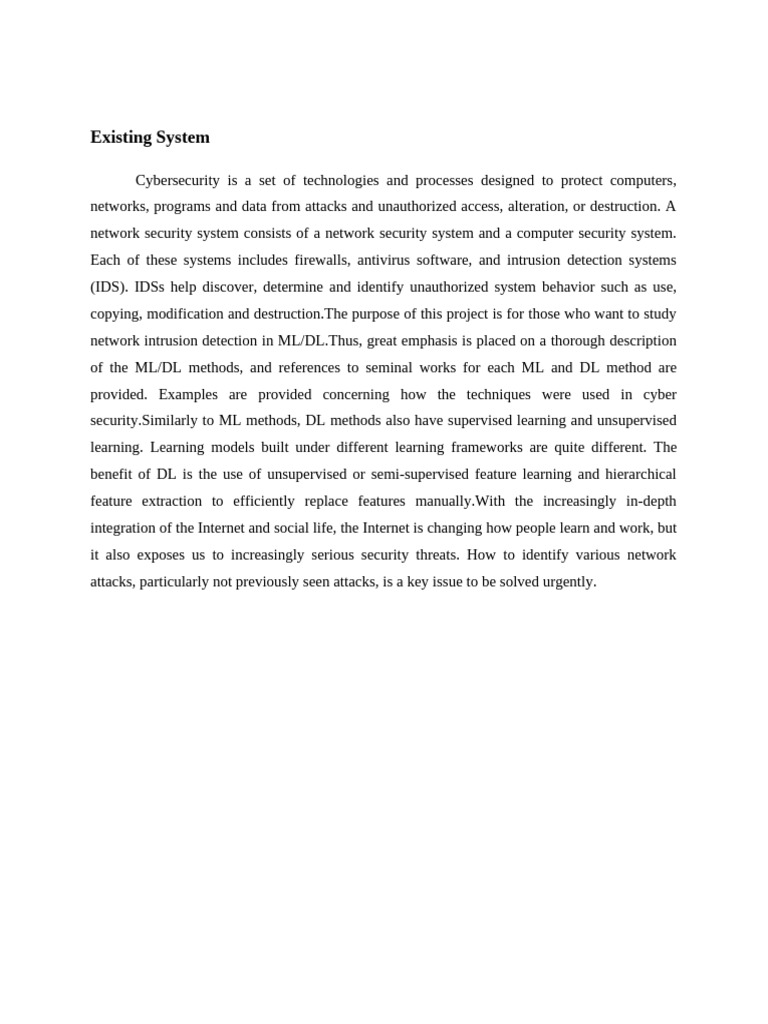 Existing System

Cybersecurity is a set of technologies and processes designed to protect computers, networks, programs and data from attacks and unauthorized access, alteration, or destruction. A network security system consists of a network security system and a computer security system. Each of these systems includes firewalls, antivirus software, and intrusion detection systems (IDS). IDSs help discover, determine and identify unauthorized system behavior such as use, copying, modification and destruction.The purpose of this project is for those who want to study network intrusion detection in ML/DL.Thus, great emphasis is placed on a thorough description of the ML/DL methods, and references to seminal works for each ML and DL method are provided. Examples are provided concerning how the techniques were used in cyber security.Similarly to ML methods, DL methods also have supervised learning and unsupervised learning. Learning models built under different learning frameworks are quite different. The benefit of DL is the use of unsupervised or semi-supervised feature learning and hierarchical feature extraction to efficiently replace features manually.With the increasingly in-depth integration of the Internet and social life, the Internet is changing how people learn and work, but it also exposes us to increasingly serious security threats. How to identify various network attacks, particularly not previously seen attacks, is a key issue to be solved urgently.